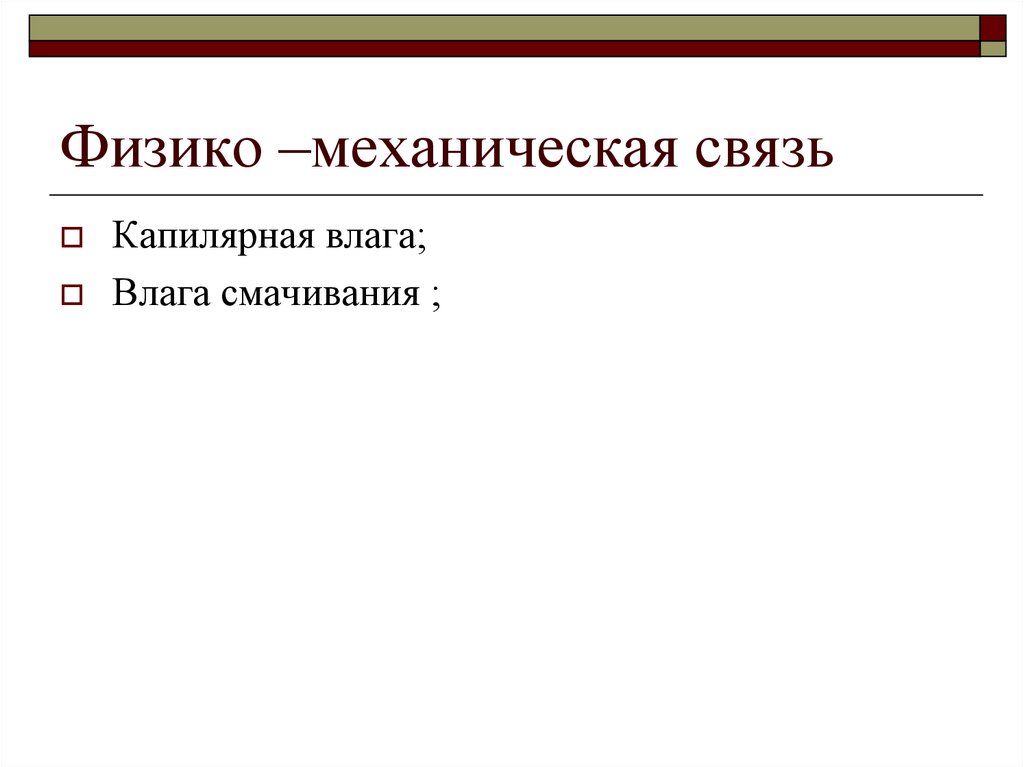 Физико –механическая связь

Капилярная влага;

Влага смачивания ;